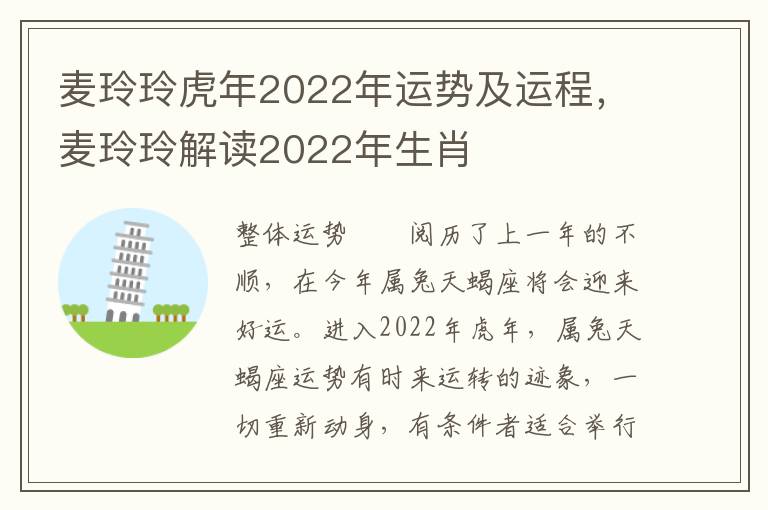 麦玲玲虎年2022年运势及运程，麦玲玲解读2022年生肖

整体运势　　阅历了上一年的不顺，在今年属兔天蝎座将会迎来好运。进入2022年虎年，属兔天蝎座运势有时来运转的迹象，一切重新动身，有条件者适合举行